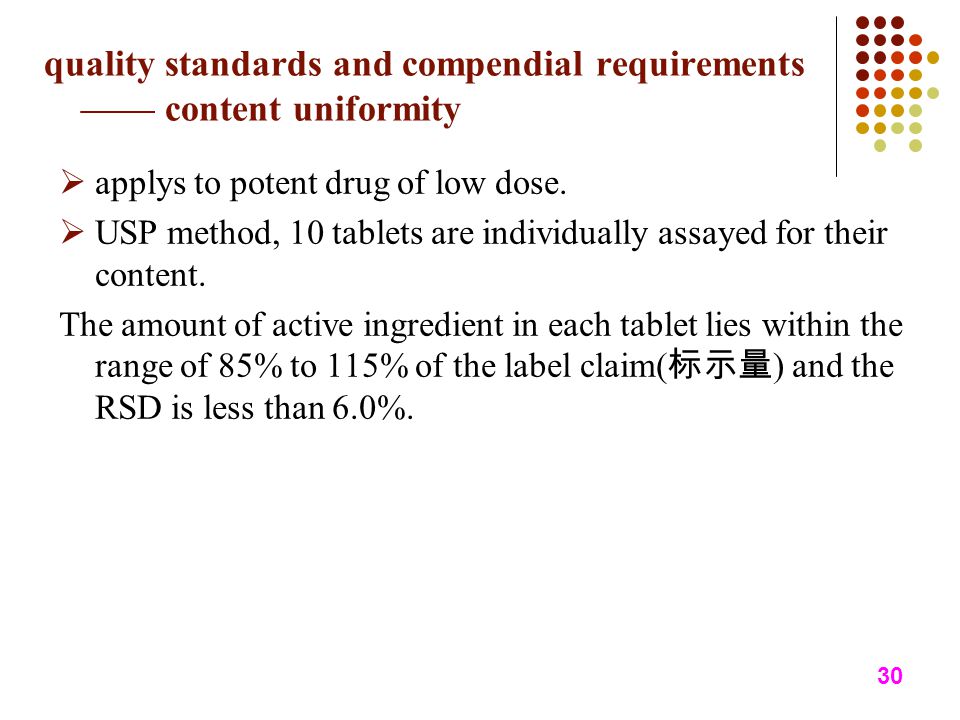 quality standards and compendial requirements —— content uniformity

➢ applys to potent drug of low dose.

➢ USP method, 10 tablets are individually assayed for their content.

The amount of active ingredient in each tablet lies within the range of 85% to 115% of the label claim(标示量) and the RSD is less than 6.0%.

30